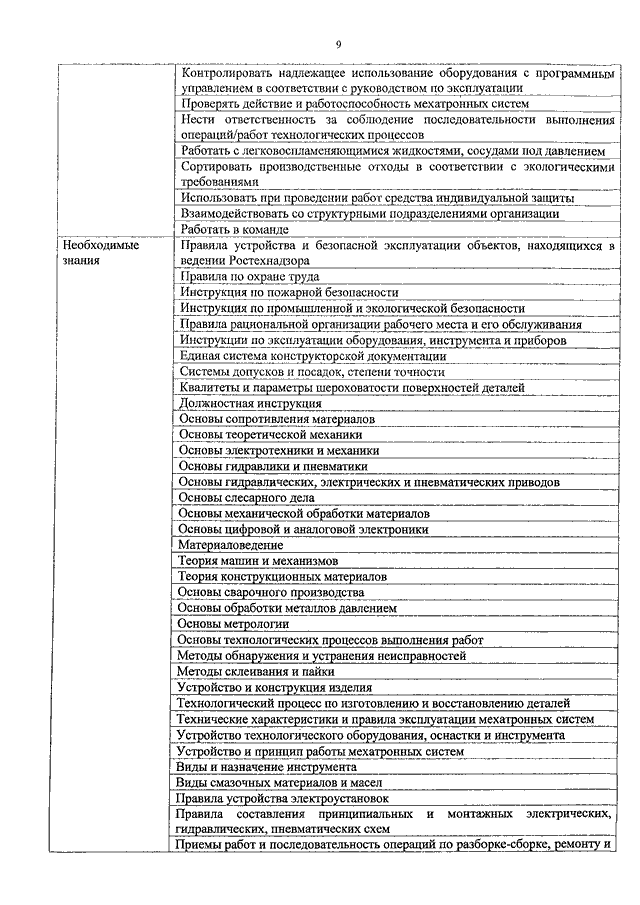 9

| | |
|---|---|
| | Контролировать надлежащее использование оборудования с программным управлением в соответствии с руководством по эксплуатации |
| | Проверять действие и работоспособность мехатронных систем |
| | Нести ответственность за соблюдение последовательности выполнения операций/работ технологических процессов |
| | Работать с легковоспламеняющимися жидкостями, сосудами под давлением |
| | Сортировать производственные отходы в соответствии с экологическими требованиями |
| | Использовать при проведении работ средства индивидуальной защиты |
| | Взаимодействовать со структурными подразделениями организации |
| | Работать в команде |
| Необходимые знания | Правила устройства и безопасной эксплуатации объектов, находящихся в ведении Ростехнадзора |
| | Правила по охране труда |
| | Инструкция по пожарной безопасности |
| | Инструкция по промышленной и экологической безопасности |
| | Правила рациональной организации рабочего места и его обслуживания |
| | Инструкции по эксплуатации оборудования, инструмента и приборов |
| | Единая система конструкторской документации |
| | Системы допусков и посадок, степени точности |
| | Квалитеты и параметры шероховатости поверхностей деталей |
| | Должностная инструкция |
| | Основы сопротивления материалов |
| | Основы теоретической механики |
| | Основы электротехники и механики |
| | Основы гидравлики и пневматики |
| | Основы гидравлических, электрических и пневматических приводов |
| | Основы слесарного дела |
| | Основы механической обработки материалов |
| | Основы цифровой и аналоговой электроники |
| | Материаловедение |
| | Теория машин и механизмов |
| | Теория конструкционных материалов |
| | Основы сварочного производства |
| | Основы обработки металлов давлением |
| | Основы метрологии |
| | Основы технологических процессов выполнения работ |
| | Методы обнаружения и устранения неисправностей |
| | Методы склеивания и пайки |
| | Устройство и конструкция изделия |
| | Технологический процесс по изготовлению и восстановлению деталей |
| | Технические характеристики и правила эксплуатации мехатронных систем |
| | Устройство технологического оборудования, оснастки и инструмента |
| | Устройство и принцип работы мехатронных систем |
| | Виды и назначение инструмента |
| | Виды смазочных материалов и масел |
| | Правила устройства электроустановок |
| | Правила составления принципиальных и монтажных электрических, гидравлических, пневматических схем |
| | Приемы работ и последовательность операций по разборке-сборке, ремонту и |